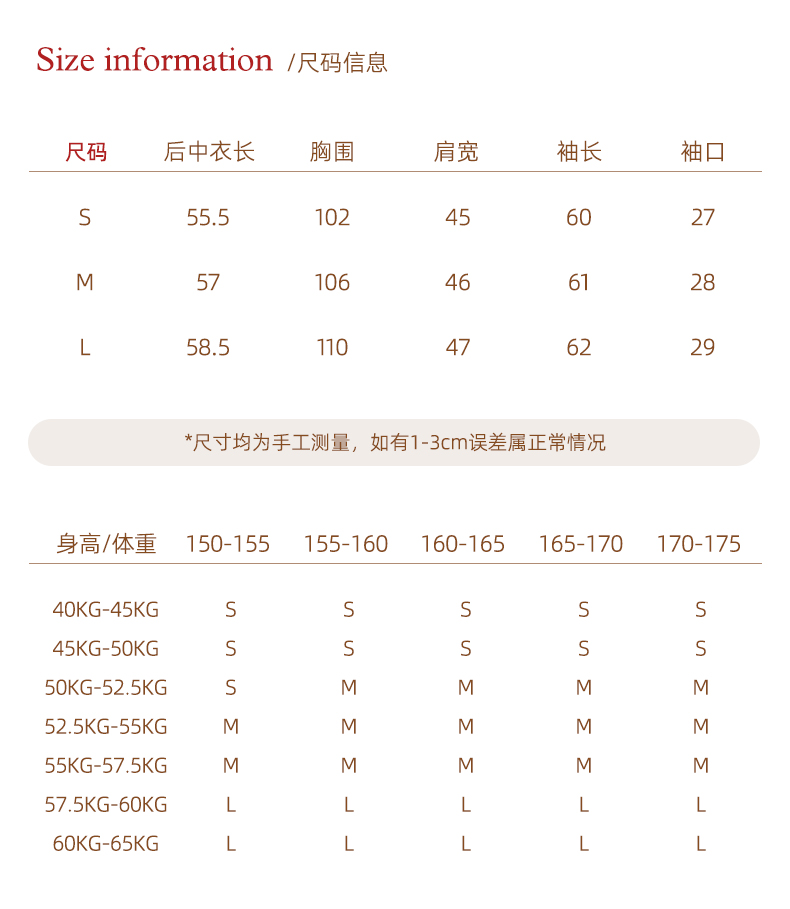 Size information /尺码信息

| 尺码 | 后中衣长 | 胸围 | 肩宽 | 袖长 | 袖口 |
|---|---|---|---|---|---|
| S | 55.5 | 102 | 45 | 60 | 27 |
| M | 57 | 106 | 46 | 61 | 28 |
| L | 58.5 | 110 | 47 | 62 | 29 |

*尺寸均为手工测量，如有1-3cm误差属正常情况

| 身高/体重 | 150-155 | 155-160 | 160-165 | 165-170 | 170-175 |
|---|---|---|---|---|---|
| 40KG-45KG | S | S | S | S | S |
| 45KG-50KG | S | S | S | S | S |
| 50KG-52.5KG | S | M | M | M | M |
| 52.5KG-55KG | M | M | M | M | M |
| 55KG-57.5KG | M | M | M | M | M |
| 57.5KG-60KG | L | L | L | L | L |
| 60KG-65KG | L | L | L | L | L |